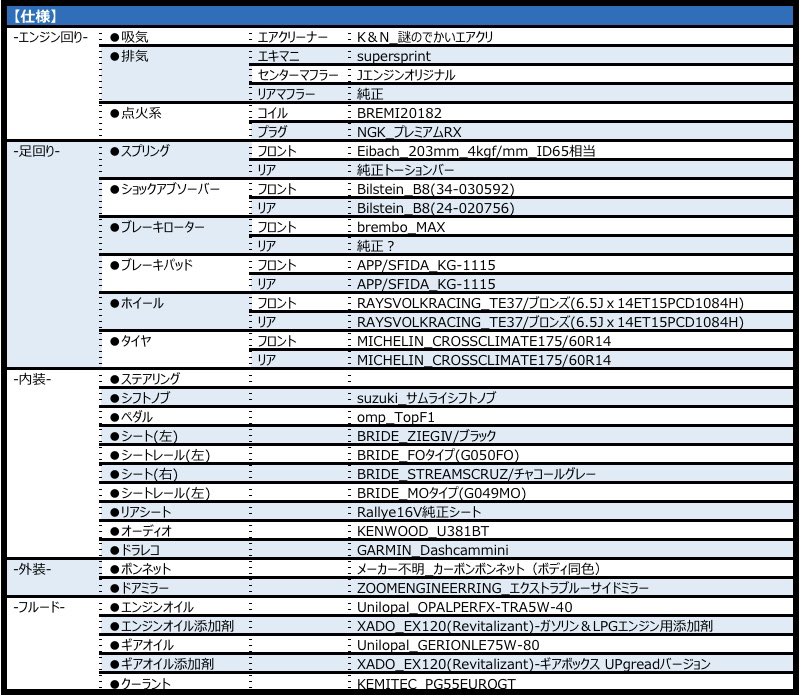 【仕様】

| | | | |
|---|---|---|---|
| -エンジン回り- | ●吸気 | エアクリーナー | K＆N_謎のでかいエアクリ |
| | ●排気 | エキマニ | supersprint |
| | | センターマフラー | Jエンジンオリジナル |
| | | リアマフラー | 純正 |
| | ●点火系 | コイル | BREMI20182 |
| | | プラグ | NGK_プレミアムRX |
| -足回り- | ●スプリング | フロント | Eibach_203mm_4kgf/mm_ID65相当 |
| | | リア | 純正トーションバー |
| | ●ショックアブソーバー | フロント | Bilstein_B8(34-030592) |
| | | リア | Bilstein_B8(24-020756) |
| | ●ブレーキローター | フロント | brembo_MAX |
| | | リア | 純正？ |
| | ●ブレーキパッド | フロント | APP/SFIDA_KG-1115 |
| | | リア | APP/SFIDA_KG-1115 |
| | ●ホイール | フロント | RAYSVOLKRACING_TE37/ブロンズ(6.5J x 14ET15PCD1084H) |
| | | リア | RAYSVOLKRACING_TE37/ブロンズ(6.5J x 14ET15PCD1084H) |
| | ●タイヤ | フロント | MICHELIN_CROSSCLIMATE175/60R14 |
| | | リア | MICHELIN_CROSSCLIMATE175/60R14 |
| -内装- | ●ステアリング | | |
| | ●シフトノブ | | suzuki_サムライシフトノブ |
| | ●ペダル | | omp_TopF1 |
| | ●シート(左) | | BRIDE_ZIEGIV/ブラック |
| | ●シートレール(左) | | BRIDE_FOタイプ(G050FO) |
| | ●シート(右) | | BRIDE_STREAMSCRUZ/チャコールグレー |
| | ●シートレール(左) | | BRIDE_MOタイプ(G049MO) |
| | ●リアシート | | Rallye16V純正シート |
| | ●オーディオ | | KENWOOD_U381BT |
| | ●ドラレコ | | GARMIN_Dashcammini |
| -外装- | ●ボンネット | | メーカー不明_カーボンボンネット（ボディ同色） |
| | ●ドアミラー | | ZOOMENGINEERRING_エクストラブルーサイドミラー |
| -フルード- | ●エンジンオイル | | Unilopal_OPALPERFX-TRA5W-40 |
| | ●エンジンオイル添加剤 | | XADO_EX120(Revitalizant)-ガソリン＆LPGエンジン用添加剤 |
| | ●ギアオイル | | Unilopal_GERIONLE75W-80 |
| | ●ギアオイル添加剤 | | XADO_EX120(Revitalizant)-ギアボックス UPgreadバージョン |
| | ●クーラント | | KEMITEC_PG55EUROGT |